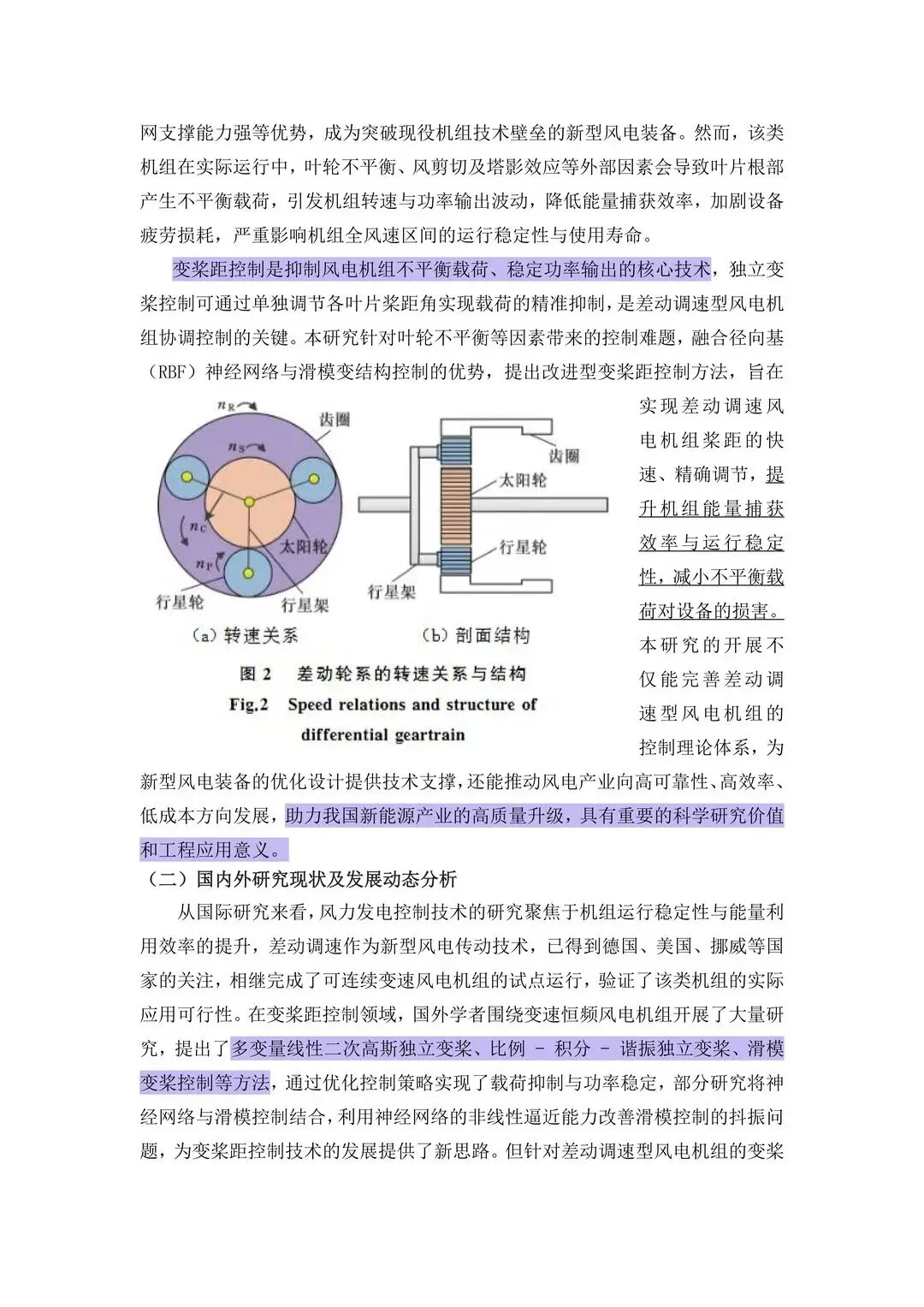 网支撑能力强等优势，成为突破现役机组技术壁垒的新型风电装备。然而，该类机组在实际运行中，叶轮不平衡、风剪切及塔影效应等外部因素会导致叶片根部产生不平衡载荷，引发机组转速与功率输出波动，降低能量捕获效率，加剧设备疲劳损耗，严重影响机组全风速区间的运行稳定性与使用寿命。

变桨距控制是抑制风电机组不平衡载荷、稳定功率输出的核心技术，独立变桨控制可通过单独调节各叶片桨距角实现载荷的精准抑制，是差动调速型风电机组协调控制的关键。本研究针对叶轮不平衡等因素带来的控制难题，融合径向基（RBF）神经网络与滑模变结构控制的优势，提出改进型变桨距控制方法，旨在实现差动调速风电机组桨距的快速、精确调节，提升机组能量捕获效率与运行稳定性，减小不平衡载荷对设备的损害。本研究的开展不仅能完善差动调速型风电机组的控制理论体系，为新型风电装备的优化设计提供技术支撑，还能推动风电产业向高可靠性、高效率、低成本方向发展，助力我国新能源产业的高质量升级，具有重要的科学研究价值和工程应用意义。

$n_R$
齿圈
$n_S$
$n_C$
太阳轮
$n_P$
行星轮
行星架
(a) 转速关系
齿圈
太阳轮
行星轮
行星架
(b) 剖面结构
图 2 差动轮系的转速关系与结构
Fig.2 Speed relations and structure of differential geartrain

（二）国内外研究现状及发展动态分析

从国际研究来看，风力发电控制技术的研究聚焦于机组运行稳定性与能量利用效率的提升，差动调速作为新型风电传动技术，已得到德国、美国、挪威等国家的关注，相继完成了可连续变速风电机组的试点运行，验证了该类机组的实际应用可行性。在变桨距控制领域，国外学者围绕变速恒频风电机组开展了大量研究，提出了多变量线性二次高斯独立变桨、比例 - 积分 - 谐振独立变桨、滑模变桨控制等方法，通过优化控制策略实现了载荷抑制与功率稳定，部分研究将神经网络与滑模控制结合，利用神经网络的非线性逼近能力改善滑模控制的抖振问题，为变桨距控制技术的发展提供了新思路。但针对差动调速型风电机组的变桨